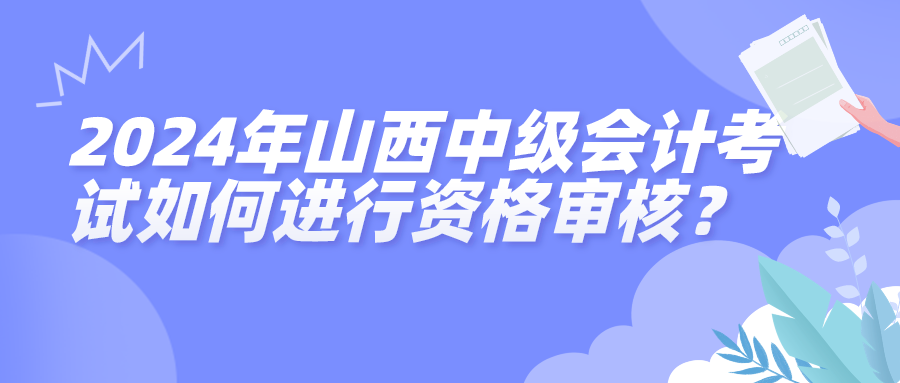 2024年山西中级会计考试如何进行资格审核？